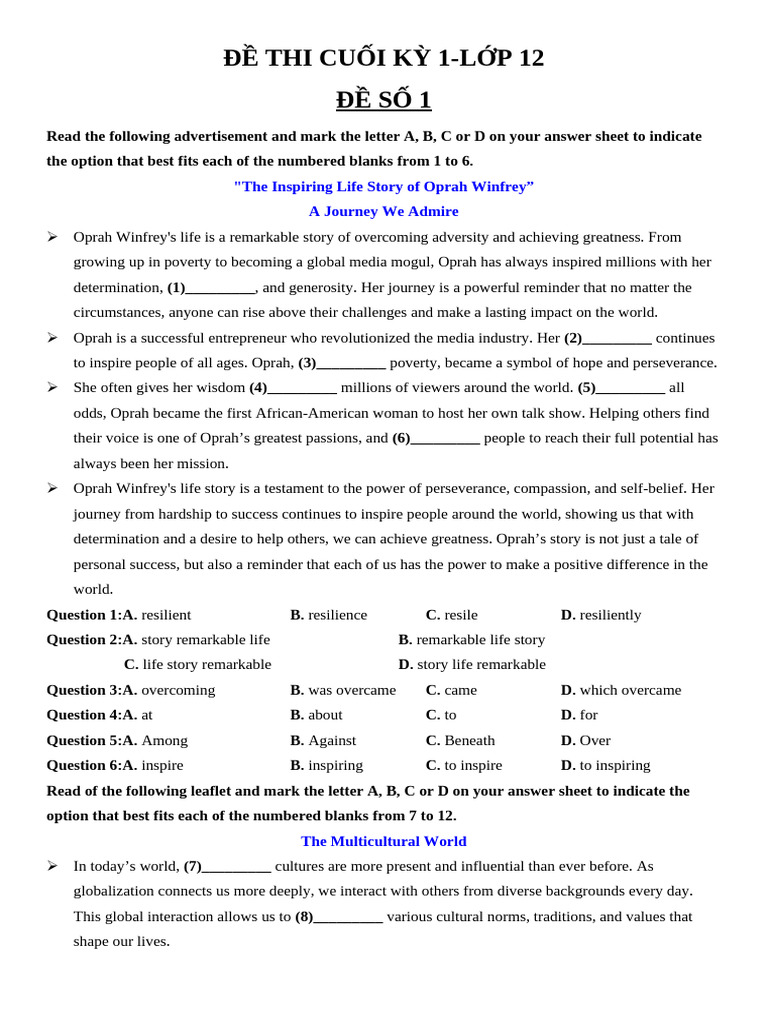 ĐỀ THI CUỐI KỲ 1-LỚP 12

ĐỀ SỐ 1

Read the following advertisement and mark the letter A, B, C or D on your answer sheet to indicate the option that best fits each of the numbered blanks from 1 to 6.

"The Inspiring Life Story of Oprah Winfrey”

A Journey We Admire

➢ Oprah Winfrey's life is a remarkable story of overcoming adversity and achieving greatness. From growing up in poverty to becoming a global media mogul, Oprah has always inspired millions with her determination, (1)_________, and generosity. Her journey is a powerful reminder that no matter the circumstances, anyone can rise above their challenges and make a lasting impact on the world.

➢ Oprah is a successful entrepreneur who revolutionized the media industry. Her (2)_________ continues to inspire people of all ages. Oprah, (3)_________ poverty, became a symbol of hope and perseverance.

➢ She often gives her wisdom (4)_________ millions of viewers around the world. (5)_________ all odds, Oprah became the first African-American woman to host her own talk show. Helping others find their voice is one of Oprah’s greatest passions, and (6)_________ people to reach their full potential has always been her mission.

➢ Oprah Winfrey's life story is a testament to the power of perseverance, compassion, and self-belief. Her journey from hardship to success continues to inspire people around the world, showing us that with determination and a desire to help others, we can achieve greatness. Oprah’s story is not just a tale of personal success, but also a reminder that each of us has the power to make a positive difference in the world.

Question 1:A. resilient B. resilience C. resile D. resiliently
Question 2:A. story remarkable life B. remarkable life story
C. life story remarkable D. story life remarkable
Question 3:A. overcoming B. was overcame C. came D. which overcame
Question 4:A. at B. about C. to D. for
Question 5:A. Among B. Against C. Beneath D. Over
Question 6:A. inspire B. inspiring C. to inspire D. to inspiring

Read of the following leaflet and mark the letter A, B, C or D on your answer sheet to indicate the option that best fits each of the numbered blanks from 7 to 12.

The Multicultural World

➢ In today’s world, (7)_________ cultures are more present and influential than ever before. As globalization connects us more deeply, we interact with others from diverse backgrounds every day. This global interaction allows us to (8)_________ various cultural norms, traditions, and values that shape our lives.